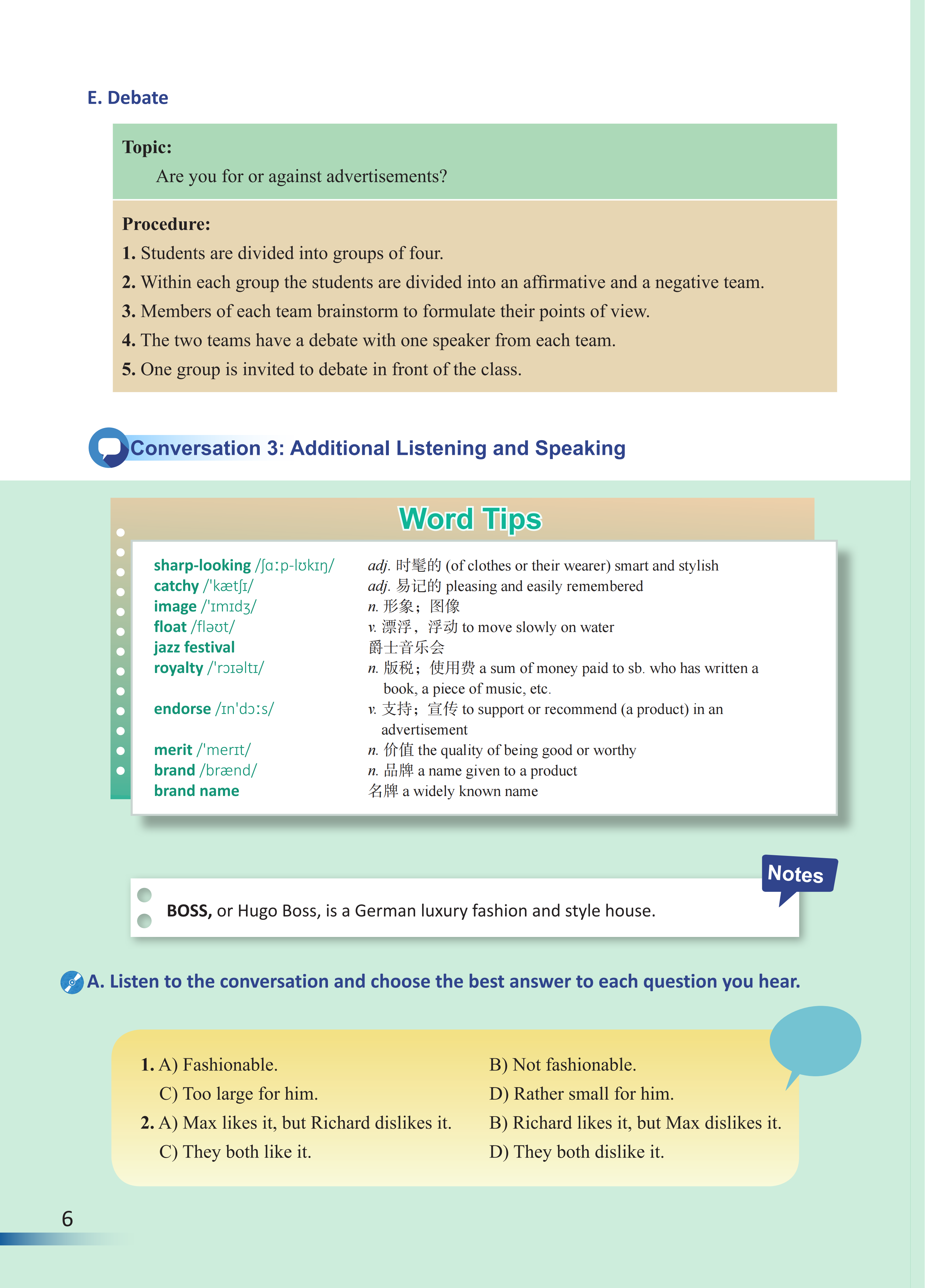 E. Debate

Topic:
Are you for or against advertisements?

Procedure:
1. Students are divided into groups of four.
2. Within each group the students are divided into an affirmative and a negative team.
3. Members of each team brainstorm to formulate their points of view.
4. The two teams have a debate with one speaker from each team.
5. One group is invited to debate in front of the class.

Conversation 3: Additional Listening and Speaking

Word Tips

sharp-looking /ʃɑːp-lʊkɪŋ/ adj. 时髦的 (of clothes or their wearer) smart and stylish
catchy /'kætʃɪ/ adj. 易记的 pleasing and easily remembered
image /'ɪmɪdʒ/ n. 形象；图像
float /fləʊt/ v. 漂浮，浮动 to move slowly on water
jazz festival 爵士音乐会
royalty /'rɔɪəltɪ/ n. 版税；使用费 a sum of money paid to sb. who has written a book, a piece of music, etc.
endorse /ɪn'dɔːs/ v. 支持；宣传 to support or recommend (a product) in an advertisement
merit /'merɪt/ n. 价值 the quality of being good or worthy
brand /brænd/ n. 品牌 a name given to a product
brand name 名牌 a widely known name

Notes

BOSS, or Hugo Boss, is a German luxury fashion and style house.

A. Listen to the conversation and choose the best answer to each question you hear.

1. A) Fashionable. B) Not fashionable.
C) Too large for him. D) Rather small for him.
2. A) Max likes it, but Richard dislikes it. B) Richard likes it, but Max dislikes it.
C) They both like it. D) They both dislike it.

6